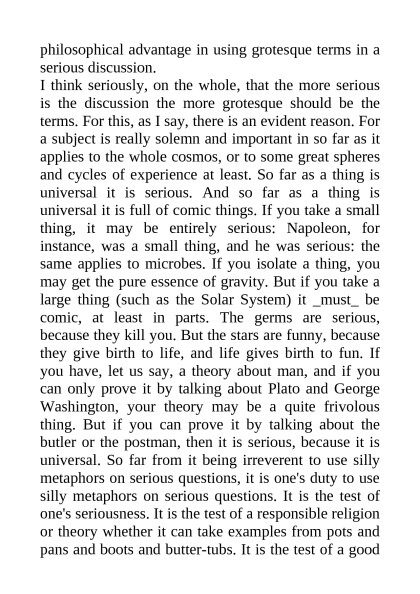 philosophical advantage in using grotesque terms in a serious discussion.
I think seriously, on the whole, that the more serious is the discussion the more grotesque should be the terms. For this, as I say, there is an evident reason. For a subject is really solemn and important in so far as it applies to the whole cosmos, or to some great spheres and cycles of experience at least. So far as a thing is universal it is serious. And so far as a thing is universal it is full of comic things. If you take a small thing, it may be entirely serious: Napoleon, for instance, was a small thing, and he was serious: the same applies to microbes. If you isolate a thing, you may get the pure essence of gravity. But if you take a large thing (such as the Solar System) it _must_ be comic, at least in parts. The germs are serious, because they kill you. But the stars are funny, because they give birth to life, and life gives birth to fun. If you have, let us say, a theory about man, and if you can only prove it by talking about Plato and George Washington, your theory may be a quite frivolous thing. But if you can prove it by talking about the butler or the postman, then it is serious, because it is universal. So far from it being irreverent to use silly metaphors on serious questions, it is one's duty to use silly metaphors on serious questions. It is the test of one's seriousness. It is the test of a responsible religion or theory whether it can take examples from pots and pans and boots and butter-tubs. It is the test of a good